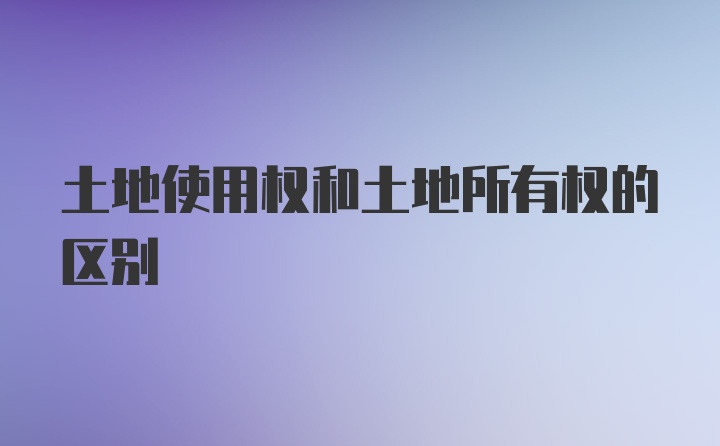 土地使用权和土地所有权的区别